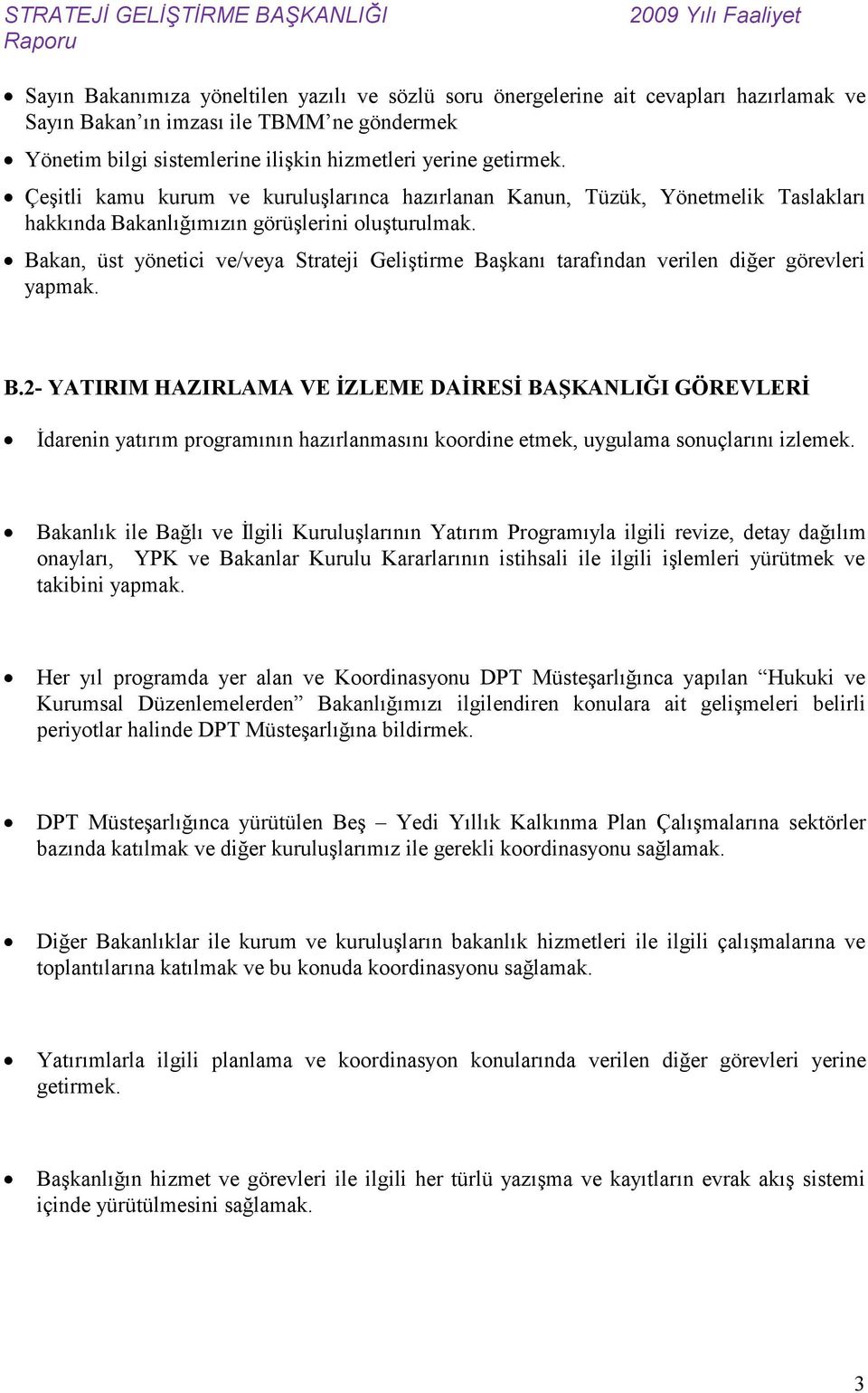 STRATEJİ GELİŞTİRME BAŞKANLIĞI 2009 Yılı Faaliyet Raporu

• Sayın Bakanımıza yöneltilen yazılı ve sözlü soru önergelerine ait cevapları hazırlamak ve Sayın Bakan'ın imzası ile TBMM'ne göndermek

• Yönetim bilgi sistemlerine ilişkin hizmetleri yerine getirmek.

• Çeşitli kamu kurum ve kuruluşlarınca hazırlanan Kanun, Tüzük, Yönetmelik Taslakları hakkında Bakanlığımızın görüşlerini oluşturulmak.

• Bakan, üst yönetici ve/veya Strateji Geliştirme Başkanı tarafından verilen diğer görevleri yapmak.

B.2- YATIRIM HAZIRLAMA VE İZLEME DAİRESİ BAŞKANLIĞI GÖREVLERİ

• İdarenin yatırım programının hazırlanmasını koordine etmek, uygulama sonuçlarını izlemek.

• Bakanlık ile Bağlı ve İlgili Kuruluşlarının Yatırım Programıyla ilgili revize, detay dağılım onayları, YPK ve Bakanlar Kurulu Kararlarının istihsali ile ilgili işlemleri yürütmek ve takibini yapmak.

• Her yıl programda yer alan ve Koordinasyonu DPT Müsteşarlığınca yapılan "Hukuki ve Kurumsal Düzenlemelerden" Bakanlığımızı ilgilendiren konulara ait gelişmeleri belirli periyotlar halinde DPT Müsteşarlığına bildirmek.

• DPT Müsteşarlığınca yürütülen Beş – Yedi Yıllık Kalkınma Plan Çalışmalarına sektörler bazında katılmak ve diğer kuruluşlarımız ile gerekli koordinasyonu sağlamak.

• Diğer Bakanlıklar ile kurum ve kuruluşların bakanlık hizmetleri ile ilgili çalışmalarına ve toplantılarına katılmak ve bu konuda koordinasyonu sağlamak.

• Yatırımlarla ilgili planlama ve koordinasyon konularında verilen diğer görevleri yerine getirmek.

• Başkanlığın hizmet ve görevleri ile ilgili her türlü yazışma ve kayıtların evrak akış sistemi içinde yürütülmesini sağlamak.

3